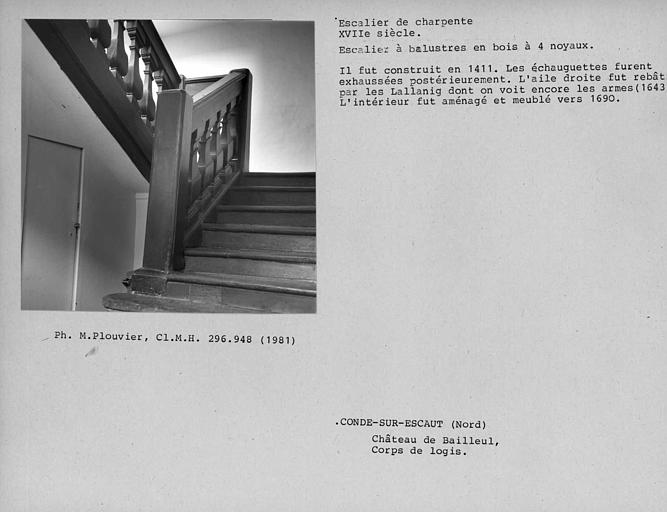 Escalier de charpente
XVIIe siècle.

Escalier à balustres en bois à 4 noyaux.

Il fut construit en 1411. Les échauguettes furent exhaussées postérieurement. L'aile droite fut rebât par les Lallanig dont on voit encore les armes(1643 L'intérieur fut aménagé et meublé vers 1690.

Ph. M.Plouvier, Cl.M.H. 296.948 (1981)

.CONDE-SUR-ESCAUT (Nord)
Château de Bailleul,
Corps de logis.